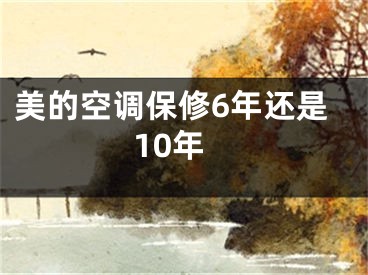 美的空调保修6年还是10年